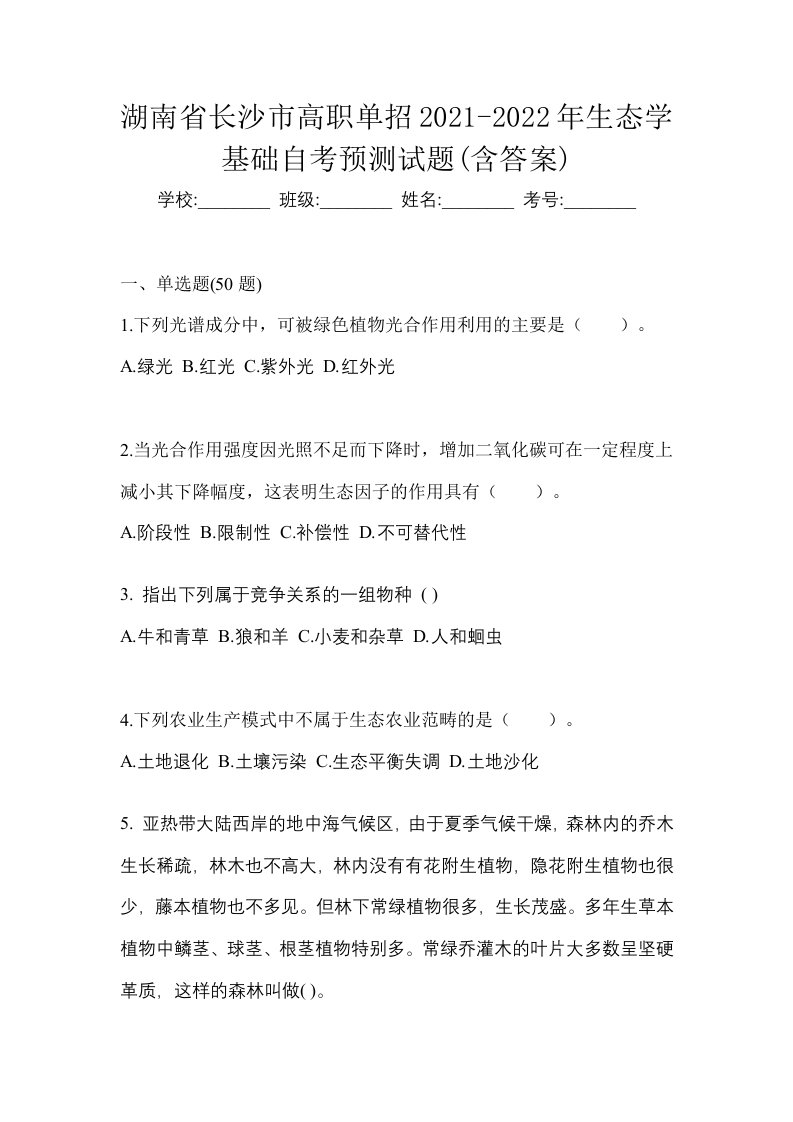 湖南省长沙市高职单招2021-2022年生态学基础自考预测试题(含答案)

学校:________ 班级:________ 姓名:________ 考号:________

一、单选题(50 题)

1.下列光谱成分中，可被绿色植物光合作用利用的主要是（　　）。

A.绿光 B.红光 C.紫外光 D.红外光

2.当光合作用强度因光照不足而下降时，增加二氧化碳可在一定程度上减小其下降幅度，这表明生态因子的作用具有（　　）。

A.阶段性 B.限制性 C.补偿性 D.不可替代性

3. 指出下列属于竞争关系的一组物种 ( )

A.牛和青草 B.狼和羊 C.小麦和杂草 D.人和蛔虫

4.下列农业生产模式中不属于生态农业范畴的是（　　）。

A.土地退化 B.土壤污染 C.生态平衡失调 D.土地沙化

5. 亚热带大陆西岸的地中海气候区，由于夏季气候干燥，森林内的乔木生长稀疏，林木也不高大，林内没有有花附生植物，隐花附生植物也很少，藤本植物也不多见。但林下常绿植物很多，生长茂盛。多年生草本植物中鳞茎、球茎、根茎植物特别多。常绿乔灌木的叶片大多数呈坚硬革质，这样的森林叫做( )。